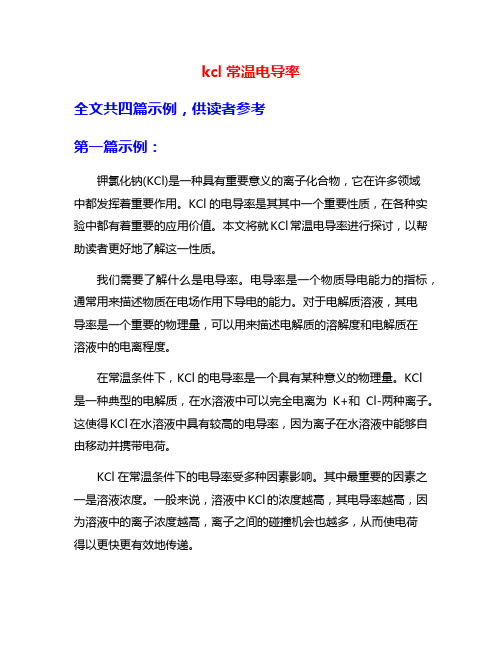 kcl 常温电导率

全文共四篇示例，供读者参考

第一篇示例：

钾氯化钠(KCl)是一种具有重要意义的离子化合物，它在许多领域中都发挥着重要作用。KCl 的电导率是其其中一个重要性质，在各种实验中都有着重要的应用价值。本文将就 KCl 常温电导率进行探讨，以帮助读者更好地了解这一性质。

我们需要了解什么是电导率。电导率是一个物质导电能力的指标，通常用来描述物质在电场作用下导电的能力。对于电解质溶液，其电导率是一个重要的物理量，可以用来描述电解质的溶解度和电解质在溶液中的电离程度。

在常温条件下，KCl 的电导率是一个具有某种意义的物理量。KCl 是一种典型的电解质，在水溶液中可以完全电离为 K+和 Cl-两种离子。这使得 KCl 在水溶液中具有较高的电导率，因为离子在水溶液中能够自由移动并携带电荷。

KCl 在常温条件下的电导率受多种因素影响。其中最重要的因素之一是溶液浓度。一般来说，溶液中 KCl 的浓度越高，其电导率越高，因为溶液中的离子浓度越高，离子之间的碰撞机会也越多，从而使电荷得以更快更有效地传递。